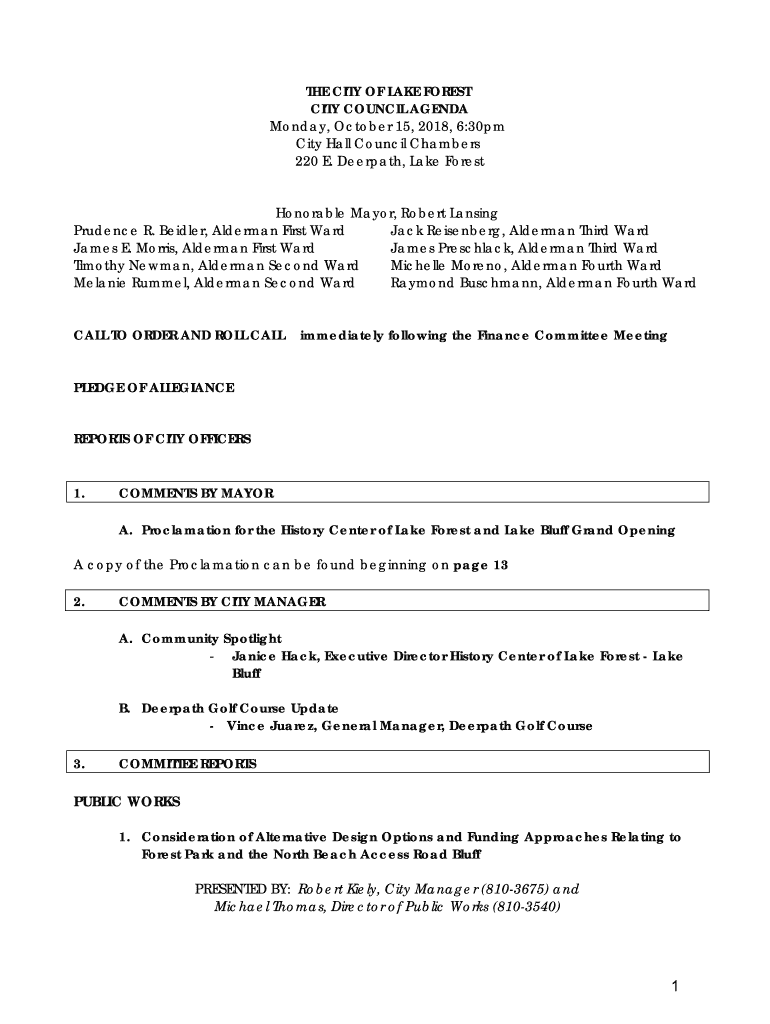 THE CITY OF LAKE FOREST
CITY COUNCIL AGENDA
Monday, October 15, 2018, 6:30pm
City Hall Council Chambers
220 E. Deerpath, Lake Forest

Honorable Mayor, Robert Lansing

Prudence R. Beidler, Alderman First Ward
James E. Morris, Alderman First Ward
Timothy Newman, Alderman Second Ward
Melanie Rummel, Alderman Second Ward

Jack Reisenberg, Alderman Third Ward
James Preschlack, Alderman Third Ward
Michelle Moreno, Alderman Fourth Ward
Raymond Buschmann, Alderman Fourth Ward

CALL TO ORDER AND ROLL CALL immediately following the Finance Committee Meeting

PLEDGE OF ALLEGIANCE

REPORTS OF CITY OFFICERS

1. COMMENTS BY MAYOR

A. Proclamation for the History Center of Lake Forest and Lake Bluff Grand Opening

A copy of the Proclamation can be found beginning on page 13

2. COMMENTS BY CITY MANAGER

A. Community Spotlight
- Janice Hack, Executive Director History Center of Lake Forest - Lake Bluff

B. Deerpath Golf Course Update
- Vince Juarez, General Manager, Deerpath Golf Course

3. COMMITTEE REPORTS

PUBLIC WORKS

1. Consideration of Alternative Design Options and Funding Approaches Relating to Forest Park and the North Beach Access Road Bluff

PRESENTED BY: Robert Kiely, City Manager (810-3675) and Michael Thomas, Director of Public Works (810-3540)

1